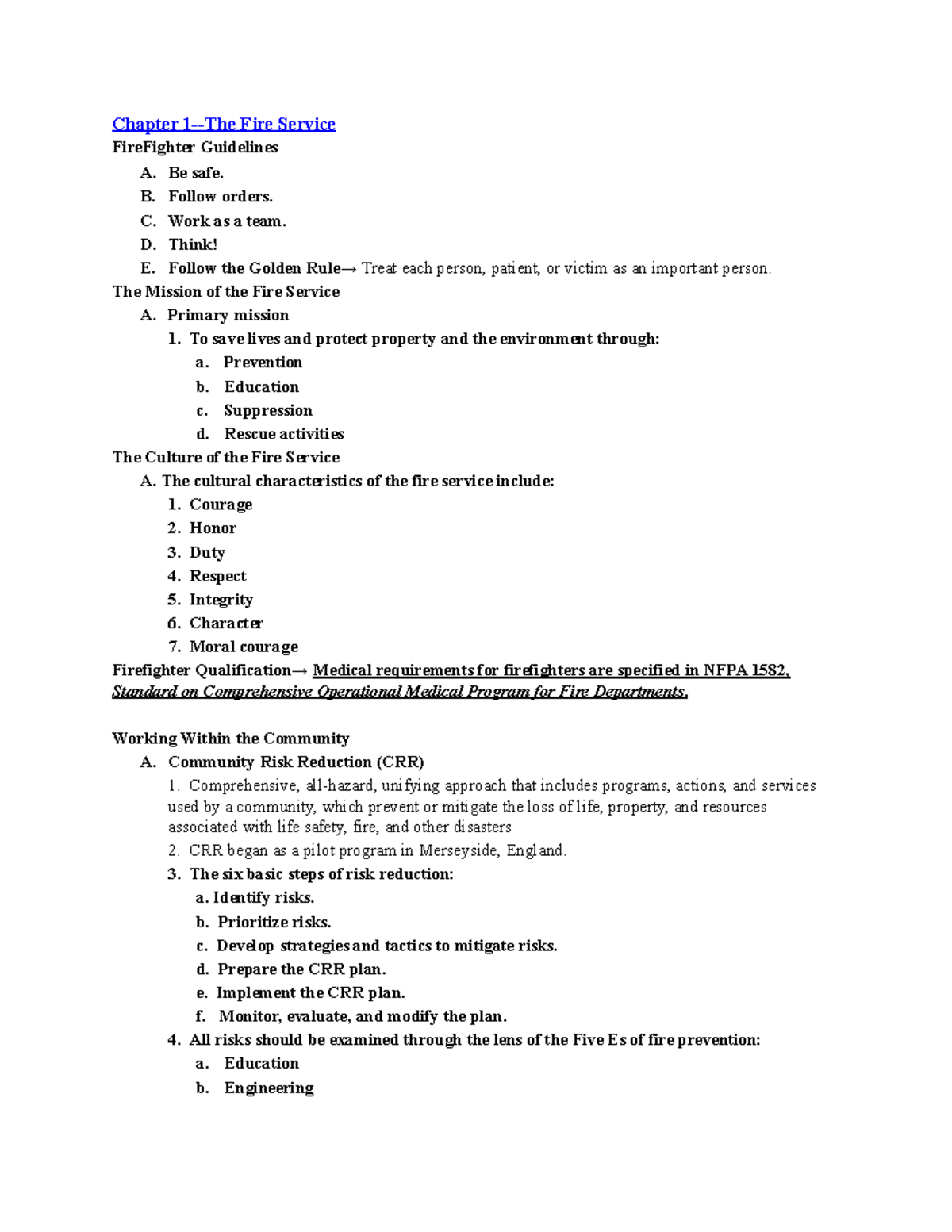 Chapter 1--The Fire Service
FireFighter Guidelines
A. Be safe.
B. Follow orders.
C. Work as a team.
D. Think!
E. Follow the Golden Rule→ Treat each person, patient, or victim as an important person.
The Mission of the Fire Service
A. Primary mission
1. To save lives and protect property and the environment through:
a. Prevention
b. Education
c. Suppression
d. Rescue activities
The Culture of the Fire Service
A. The cultural characteristics of the fire service include:
1. Courage
2. Honor
3. Duty
4. Respect
5. Integrity
6. Character
7. Moral courage
Firefighter Qualification→ Medical requirements for firefighters are specified in NFPA 1582, Standard on Comprehensive Operational Medical Program for Fire Departments.

Working Within the Community
A. Community Risk Reduction (CRR)
1. Comprehensive, all-hazard, unifying approach that includes programs, actions, and services used by a community, which prevent or mitigate the loss of life, property, and resources associated with life safety, fire, and other disasters
2. CRR began as a pilot program in Merseyside, England.
3. The six basic steps of risk reduction:
a. Identify risks.
b. Prioritize risks.
c. Develop strategies and tactics to mitigate risks.
d. Prepare the CRR plan.
e. Implement the CRR plan.
f. Monitor, evaluate, and modify the plan.
4. All risks should be examined through the lens of the Five Es of fire prevention:
a. Education
b. Engineering